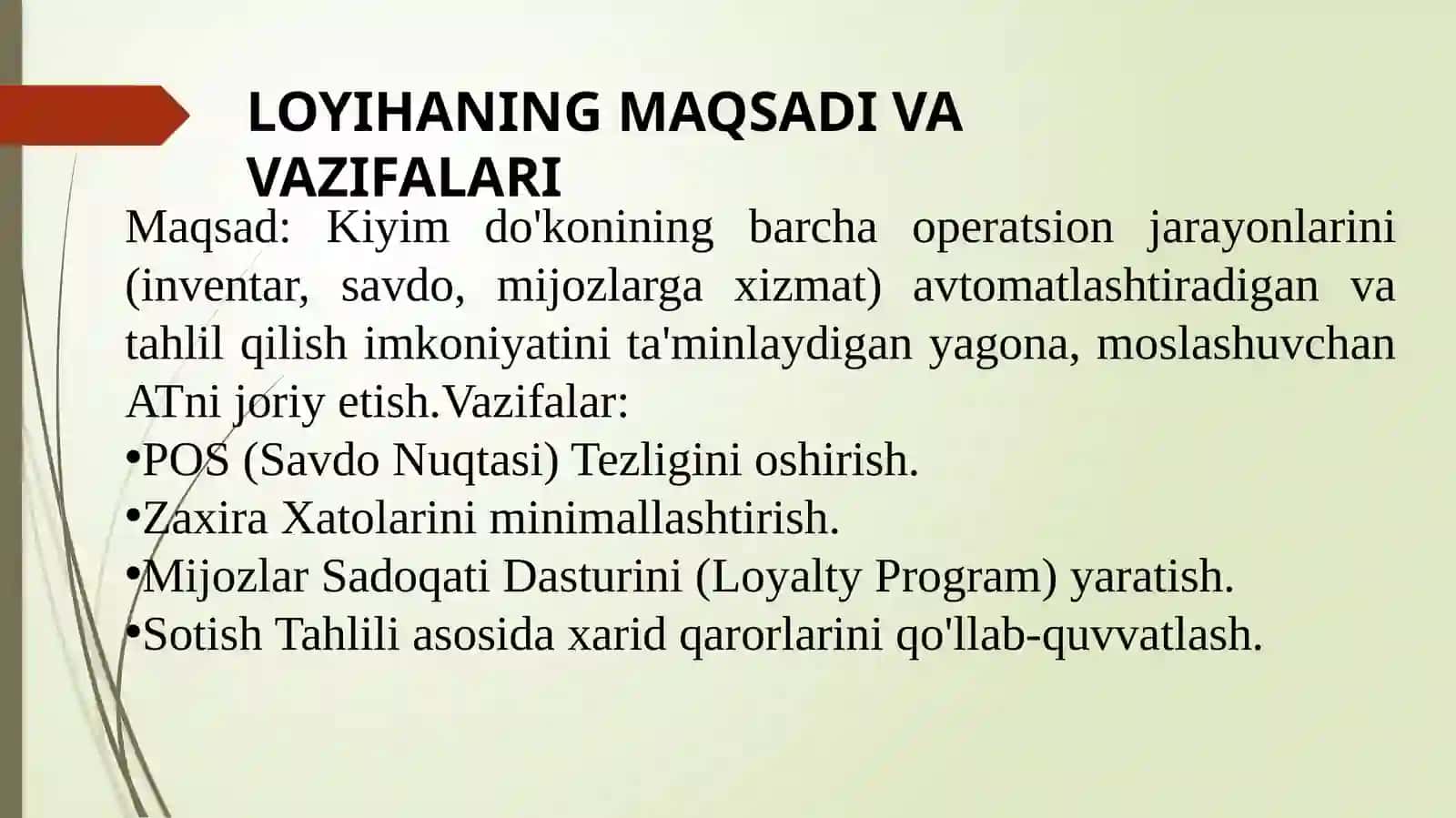 LOYIHANING MAQSADI VA VAZIFALARI

Maqsad: Kiyim do'konining barcha operatsion jarayonlarini (inventar, savdo, mijozlarga xizmat) avtomatlashtiradigan va tahlil qilish imkoniyatini ta'minlaydigan yagona, moslashuvchan ATni joriy etish.Vazifalar:
•POS (Savdo Nuqtasi) Tezligini oshirish.
•Zaxira Xatolarini minimallashtirish.
•Mijozlar Sadoqati Dasturini (Loyalty Program) yaratish.
•Sotish Tahlili asosida xarid qarorlarini qo'llab-quvvatlash.